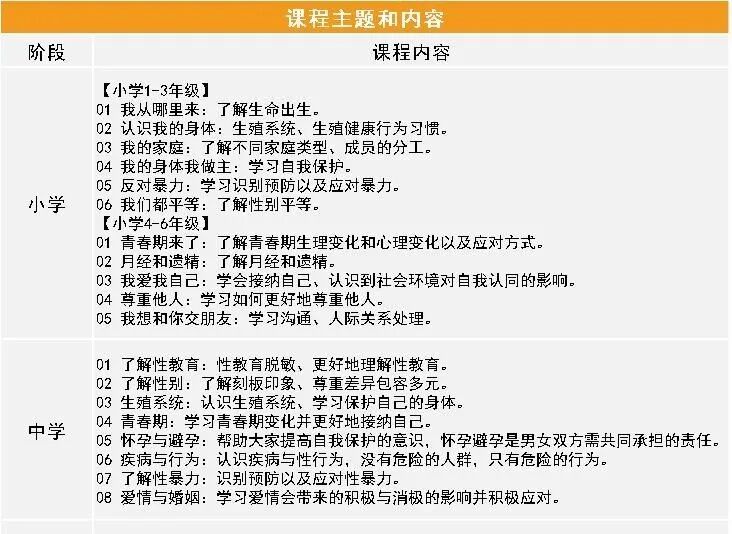 课程主题和内容

| 阶段 | 课程内容 |
|---|---|
| 小学 | 【小学1-3年级】<br>01 我从哪里来：了解生命出生。<br>02 认识我的身体：生殖系统、生殖健康行为习惯。<br>03 我的家庭：了解不同家庭类型、成员的分工。<br>04 我的身体我做主：学习自我保护。<br>05 反对暴力：学习识别预防以及应对暴力。<br>06 我们都平等：了解性别平等。<br>【小学4-6年级】<br>01 青春期来了：了解青春期生理变化和心理变化以及应对方式。<br>02 月经和遗精：了解月经和遗精。<br>03 我爱我自己：学会接纳自己、认识到社会环境对自我认同的影响。<br>04 尊重他人：学习如何更好地尊重他人。<br>05 我想和你交朋友：学习沟通、人际关系处理。 |
| 中学 | 01 了解性教育：性教育脱敏、更好地理解性教育。<br>02 了解性别：了解刻板印象、尊重差异包容多元。<br>03 生殖系统：认识生殖系统、学习保护自己的身体。<br>04 青春期：学习青春期变化并更好地接纳自己。<br>05 怀孕与避孕：帮助大家提高自我保护的意识，怀孕避孕是男女双方需共同承担的责任。<br>06 疾病与行为：认识疾病与性行为，没有危险的人群，只有危险的行为。<br>07 了解性暴力：识别预防以及应对性暴力。<br>08 爱情与婚姻：学习爱情会带来的积极与消极的影响并积极应对。 |